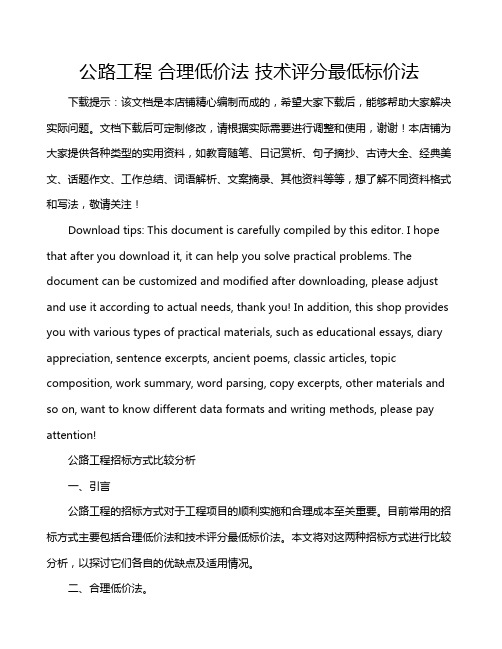 公路工程 合理低价法 技术评分最低标价法

下载提示：该文档是本店铺精心编制而成的，希望大家下载后，能够帮助大家解决实际问题。文档下载后可定制修改，请根据实际需要进行调整和使用，谢谢！本店铺为大家提供各种类型的实用资料，如教育随笔、日记赏析、句子摘抄、古诗大全、经典美文、话题作文、工作总结、词语解析、文案摘录、其他资料等等，想了解不同资料格式和写法，敬请关注！

Download tips: This document is carefully compiled by this editor. I hope that after you download it, it can help you solve practical problems. The document can be customized and modified after downloading, please adjust and use it according to actual needs, thank you! In addition, this shop provides you with various types of practical materials, such as educational essays, diary appreciation, sentence excerpts, ancient poems, classic articles, topic composition, work summary, word parsing, copy excerpts, other materials and so on, want to know different data formats and writing methods, please pay attention!

公路工程招标方式比较分析

一、引言

公路工程的招标方式对于工程项目的顺利实施和合理成本至关重要。目前常用的招标方式主要包括合理低价法和技术评分最低标价法。本文将对这两种招标方式进行比较分析，以探讨它们各自的优缺点及适用情况。

二、合理低价法。